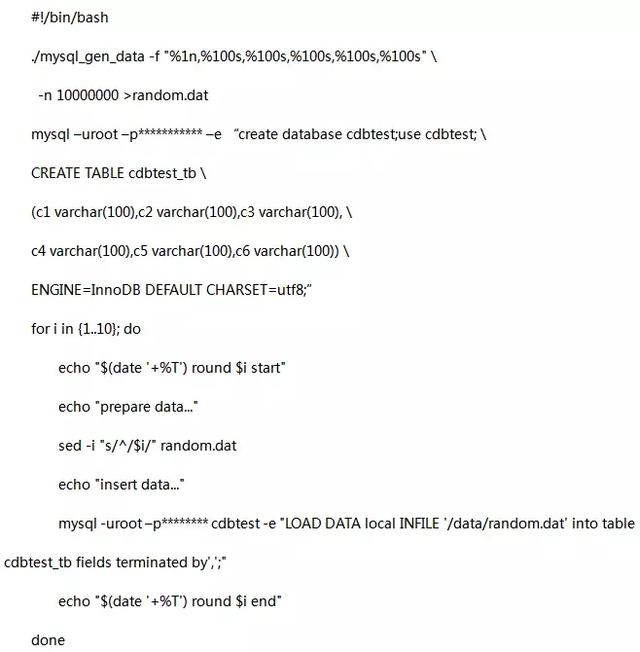 #!/bin/bash

./mysql_gen_data -f "%1n,%100s,%100s,%100s,%100s,%100s" \

-n 10000000 >random.dat

mysql –uroot –p*********** –e “create database cdbtest;use cdbtest; \

CREATE TABLE cdbtest_tb \

(c1 varchar(100),c2 varchar(100),c3 varchar(100), \

c4 varchar(100),c5 varchar(100),c6 varchar(100)) \

ENGINE=InnoDB DEFAULT CHARSET=utf8;”

for i in {1..10}; do

echo "$(date '+%T') round $i start"

echo "prepare data..."

sed -i "s/^/$i/" random.dat

echo "insert data..."

mysql -uroot –p******** cdbtest -e "LOAD DATA local INFILE '/data/random.dat' into table cdbtest_tb fields terminated by',';"

echo "$(date '+%T') round $i end"

done